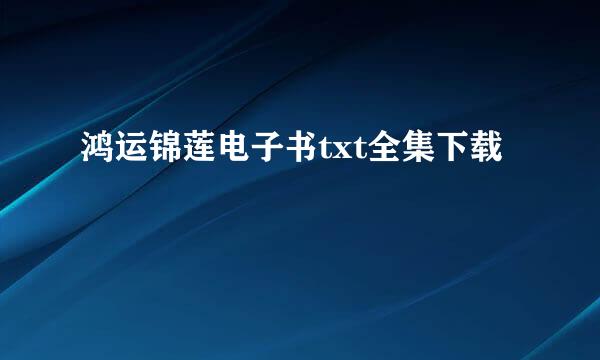 鸿运锦莲电子书txt全集下载